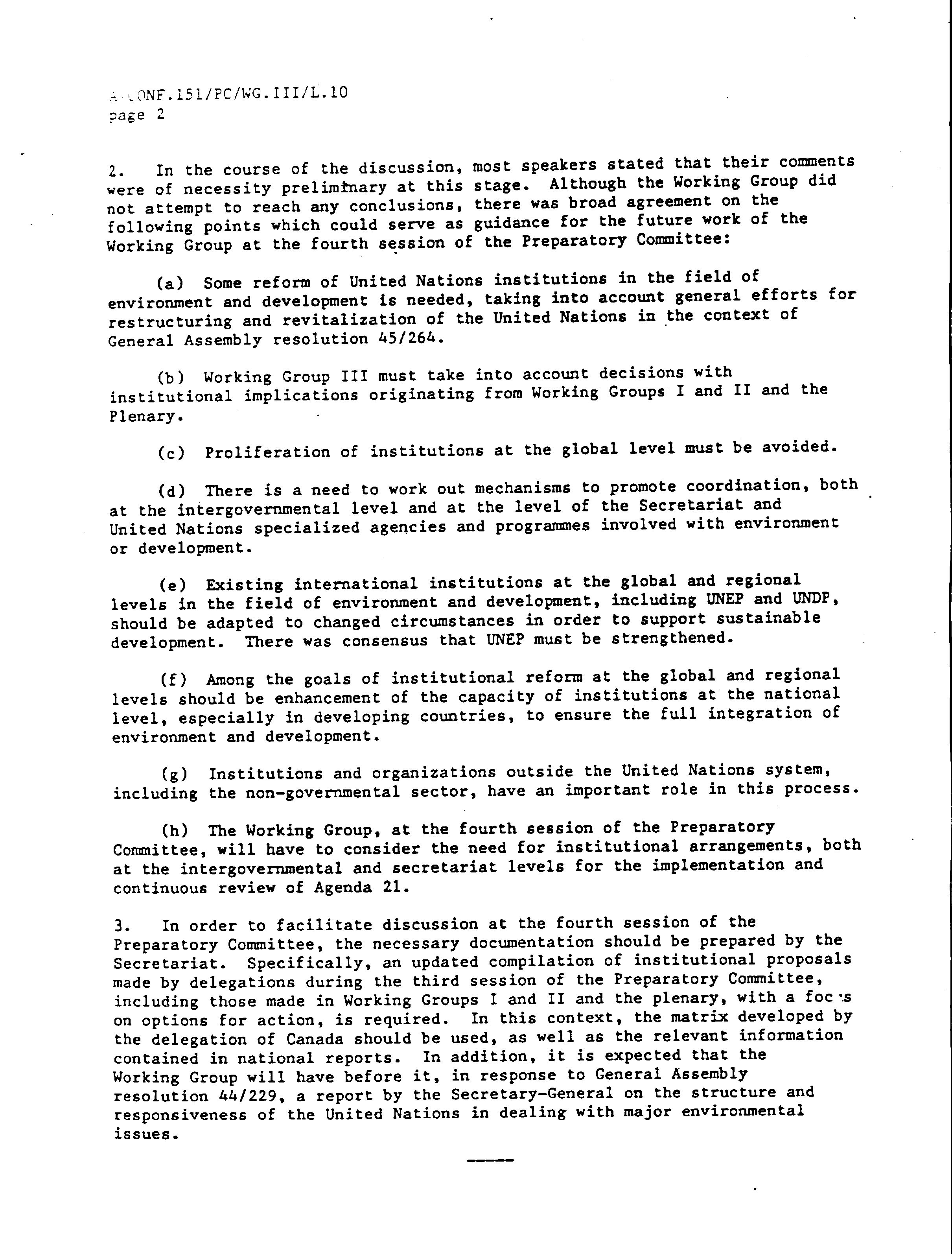 A/CONF.151/PC/WG.III/L.10
page 2

2. In the course of the discussion, most speakers stated that their comments were of necessity preliminary at this stage. Although the Working Group did not attempt to reach any conclusions, there was broad agreement on the following points which could serve as guidance for the future work of the Working Group at the fourth session of the Preparatory Committee:

(a) Some reform of United Nations institutions in the field of environment and development is needed, taking into account general efforts for restructuring and revitalization of the United Nations in the context of General Assembly resolution 45/264.

(b) Working Group III must take into account decisions with institutional implications originating from Working Groups I and II and the Plenary.

(c) Proliferation of institutions at the global level must be avoided.

(d) There is a need to work out mechanisms to promote coordination, both at the intergovernmental level and at the level of the Secretariat and United Nations specialized agencies and programmes involved with environment or development.

(e) Existing international institutions at the global and regional levels in the field of environment and development, including UNEP and UNDP, should be adapted to changed circumstances in order to support sustainable development. There was consensus that UNEP must be strengthened.

(f) Among the goals of institutional reform at the global and regional levels should be enhancement of the capacity of institutions at the national level, especially in developing countries, to ensure the full integration of environment and development.

(g) Institutions and organizations outside the United Nations system, including the non-governmental sector, have an important role in this process.

(h) The Working Group, at the fourth session of the Preparatory Committee, will have to consider the need for institutional arrangements, both at the intergovernmental and secretariat levels for the implementation and continuous review of Agenda 21.

3. In order to facilitate discussion at the fourth session of the Preparatory Committee, the necessary documentation should be prepared by the Secretariat. Specifically, an updated compilation of institutional proposals made by delegations during the third session of the Preparatory Committee, including those made in Working Groups I and II and the plenary, with a focus on options for action, is required. In this context, the matrix developed by the delegation of Canada should be used, as well as the relevant information contained in national reports. In addition, it is expected that the Working Group will have before it, in response to General Assembly resolution 44/229, a report by the Secretary-General on the structure and responsiveness of the United Nations in dealing with major environmental issues.

-----